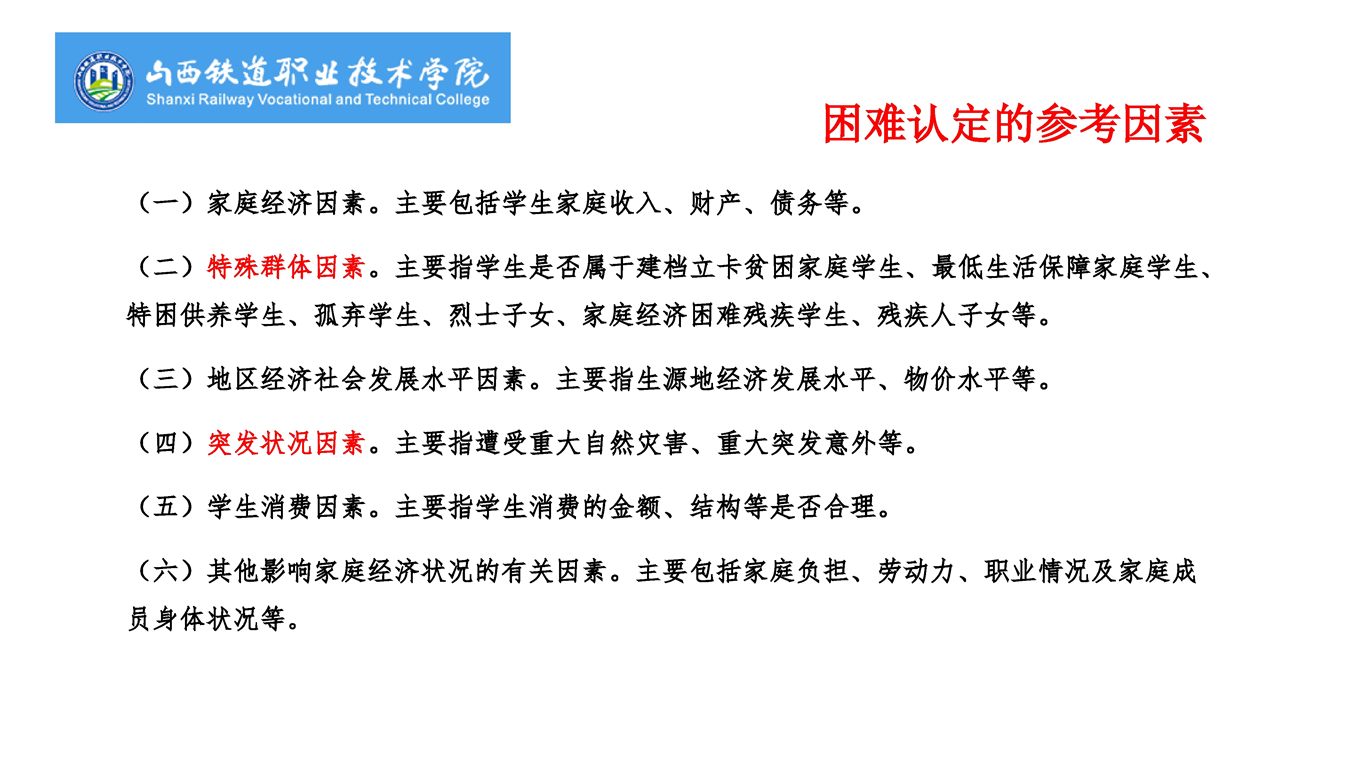 山西铁道职业技术学院
Shanxi Railway Vocational and Technical College

困难认定的参考因素

（一）家庭经济因素。主要包括学生家庭收入、财产、债务等。

（二）特殊群体因素。主要指学生是否属于建档立卡贫困家庭学生、最低生活保障家庭学生、特困供养学生、孤弃学生、烈士子女、家庭经济困难残疾学生、残疾人子女等。

（三）地区经济社会发展水平因素。主要指生源地经济发展水平、物价水平等。

（四）突发状况因素。主要指遭受重大自然灾害、重大突发意外等。

（五）学生消费因素。主要指学生消费的金额、结构等是否合理。

（六）其他影响家庭经济状况的有关因素。主要包括家庭负担、劳动力、职业情况及家庭成员身体状况等。